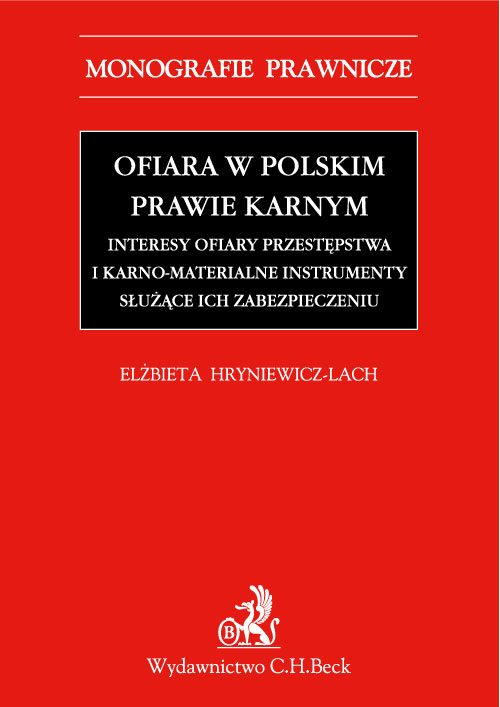 MONOGRAFIE PRAWNICZE

OFIARA W POLSKIM PRAWIE KARNYM

INTERESY OFIARY PRZESTĘPSTWA I KARNO-MATERIALNE INSTRUMENTY SŁUŻĄCE ICH ZABEZPIECZENIU

ELŻBIETA HRYNIEWICZ-LACH

B

Wydawnictwo C.H.Beck